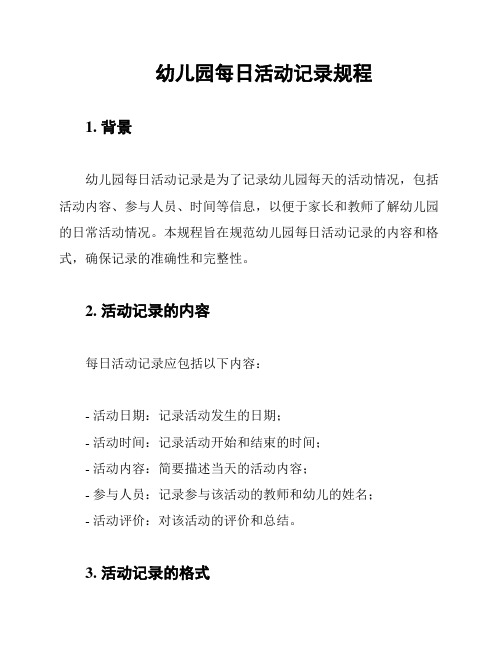 幼儿园每日活动记录规程

1. 背景

幼儿园每日活动记录是为了记录幼儿园每天的活动情况，包括活动内容、参与人员、时间等信息，以便于家长和教师了解幼儿园的日常活动情况。本规程旨在规范幼儿园每日活动记录的内容和格式，确保记录的准确性和完整性。

2. 活动记录的内容

每日活动记录应包括以下内容：

- 活动日期：记录活动发生的日期；
- 活动时间：记录活动开始和结束的时间；
- 活动内容：简要描述当天的活动内容；
- 参与人员：记录参与该活动的教师和幼儿的姓名；
- 活动评价：对该活动的评价和总结。

3. 活动记录的格式